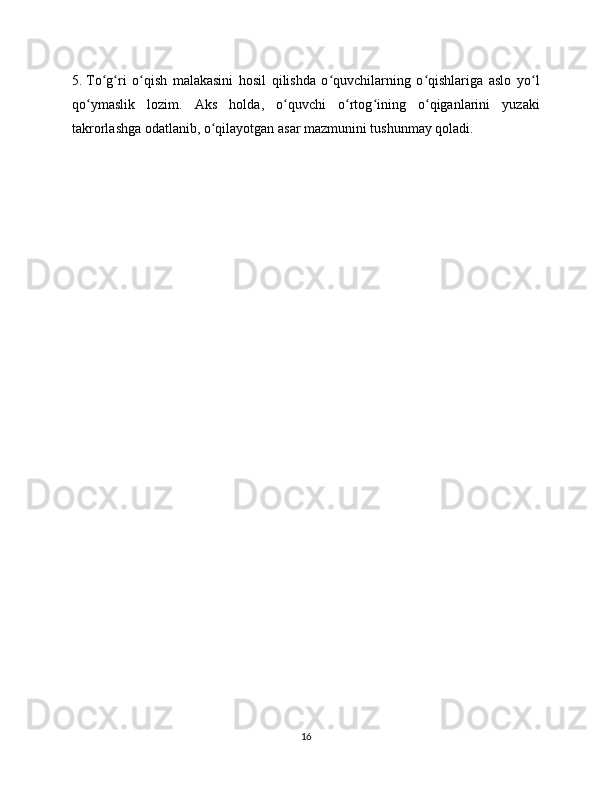 Docx.uz Docx.uz Docx.uz

5. To‘g‘ri o‘qish malakasini hosil qilishda o‘quvchilarning o‘qishlariga aslo yo‘l qo‘ymaslik lozim. Aks holda, o‘quvchi o‘rtog‘ining o‘qiganlarini yuzaki takrorlashga odatlanib, o‘qilayotgan asar mazmunini tushunmay qoladi.

Docx.uz Docx.uz Docx.uz

Docx.uz Docx.uz Docx.uz

Docx.uz Docx.uz Docx.uz

16